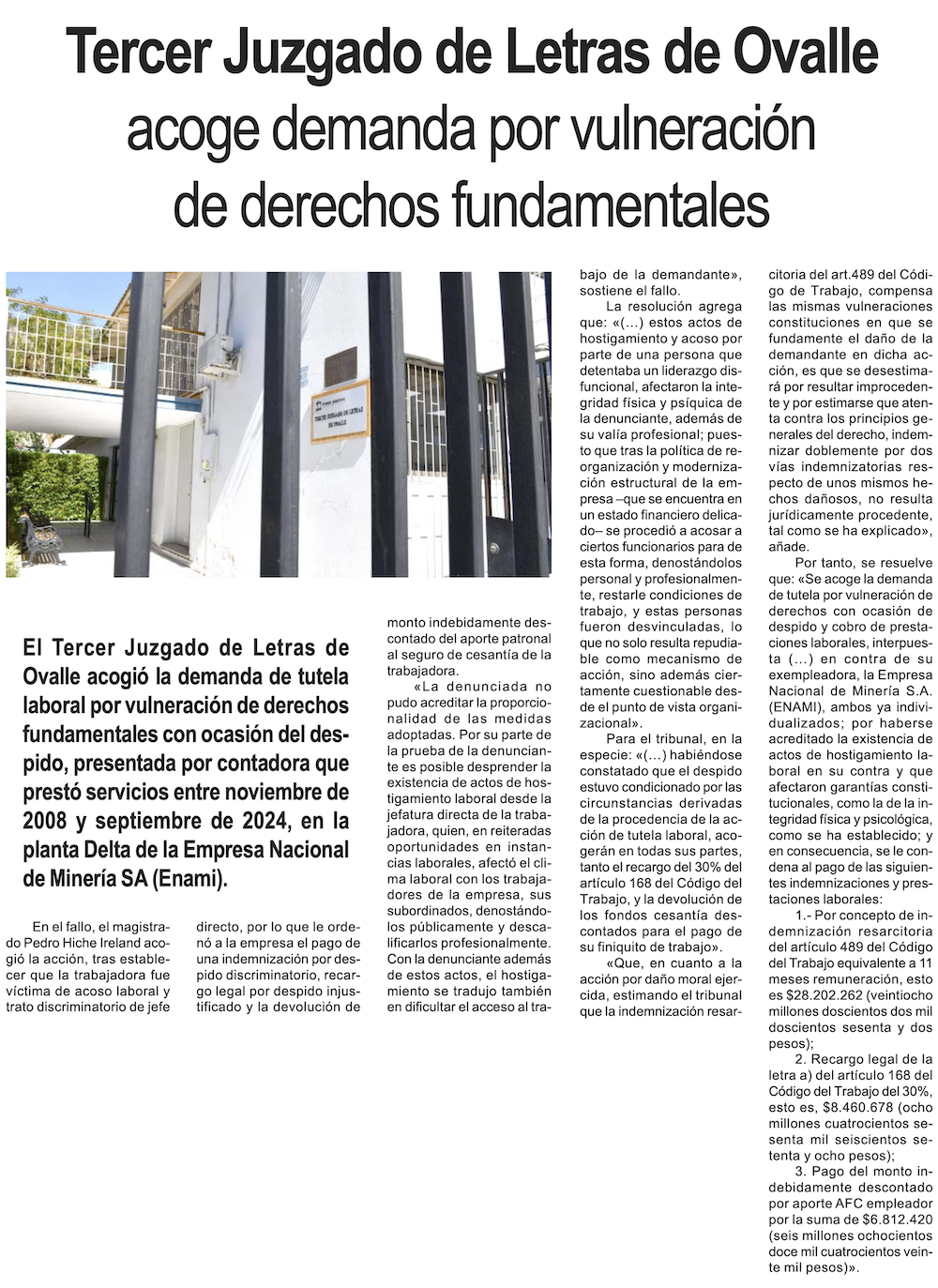 Tercer Juzgado de Letras de Ovalle acoge demanda por vulneración de derechos fundamentales

TERCER JUZGADO DE LETRAS DE OVALLE

El Tercer Juzgado de Letras de Ovalle acogió la demanda de tutela laboral por vulneración de derechos fundamentales con ocasión del despido, presentada por contadora que prestó servicios entre noviembre de 2008 y septiembre de 2024, en la planta Delta de la Empresa Nacional de Minería SA (Enami).

En el fallo, el magistrado Pedro Hiche Ireland acogió la acción, tras establecer que la trabajadora fue víctima de acoso laboral y trato discriminatorio de jefe directo, por lo que le ordenó a la empresa el pago de una indemnización por despido discriminatorio, recargo legal por despido injustificado y la devolución de monto indebidamente descontado del aporte patronal al seguro de cesantía de la trabajadora.

«La denunciada no pudo acreditar la proporcionalidad de las medidas adoptadas. Por su parte de la prueba de la denunciante es posible desprender la existencia de actos de hostigamiento laboral desde la jefatura directa de la trabajadora, quien, en reiteradas oportunidades en instancias laborales, afectó el clima laboral con los trabajadores de la empresa, sus subordinados, denostándolos públicamente y descalificarlos profesionalmente. Con la denunciante además de estos actos, el hostigamiento se tradujo también en dificultar el acceso al trabajo de la demandante», sostiene el fallo.

La resolución agrega que: «(…) estos actos de hostigamiento y acoso por parte de una persona que detentaba un liderazgo disfuncional, afectaron la integridad física y psíquica de la denunciante, además de su valía profesional; puesto que tras la política de reorganización y modernización estructural de la empresa –que se encuentra en un estado financiero delicado– se procedió a acosar a ciertos funcionarios para de esta forma, denostándolos personal y profesionalmente, restarle condiciones de trabajo, y estas personas fueron desvinculadas, lo que no solo resulta repudiable como mecanismo de acción, sino además ciertamente cuestionable desde el punto de vista organizacional».

Para el tribunal, en la especie: «(…) habiéndose constatado que el despido estuvo condicionado por las circunstancias derivadas de la procedencia de la acción de tutela laboral, acogerán en todas sus partes, tanto el recargo del 30% del artículo 168 del Código del Trabajo, y la devolución de los fondos cesantía descontados para el pago de su finiquito de trabajo».

«Que, en cuanto a la acción por daño moral ejercida, estimando el tribunal que la indemnización resarcitoria del art.489 del Código de Trabajo, compensa las mismas vulneraciones constituciones en que se fundamente el daño de la demandante en dicha acción, es que se desestimará por resultar improcedente y por estimarse que atenta contra los principios generales del derecho, indemnizar doblemente por dos vías indemnizatorias respecto de unos mismos hechos dañosos, no resulta jurídicamente procedente, tal como se ha explicado», añade.

Por tanto, se resuelve que: «Se acoge la demanda de tutela por vulneración de derechos con ocasión de despido y cobro de prestaciones laborales, interpuesta (…) en contra de su exempleadora, la Empresa Nacional de Minería S.A. (ENAMI), ambos ya individualizados; por haberse acreditado la existencia de actos de hostigamiento laboral en su contra y que afectaron garantías constitucionales, como la de la integridad física y psicológica, como se ha establecido; y en consecuencia, se le condena al pago de las siguientes indemnizaciones y prestaciones laborales:

1.- Por concepto de indemnización resarcitoria del artículo 489 del Código del Trabajo equivalente a 11 meses remuneración, esto es $28.202.262 (veintiocho millones doscientos dos mil doscientos sesenta y dos pesos);

2. Recargo legal de la letra a) del artículo 168 del Código del Trabajo del 30%, esto es, $8.460.678 (ocho millones cuatrocientos sesenta mil seiscientos setenta y ocho pesos);

3. Pago del monto indebidamente descontado por aporte AFC empleador por la suma de $6.812.420 (seis millones ochocientos doce mil cuatrocientos veinte mil pesos)».